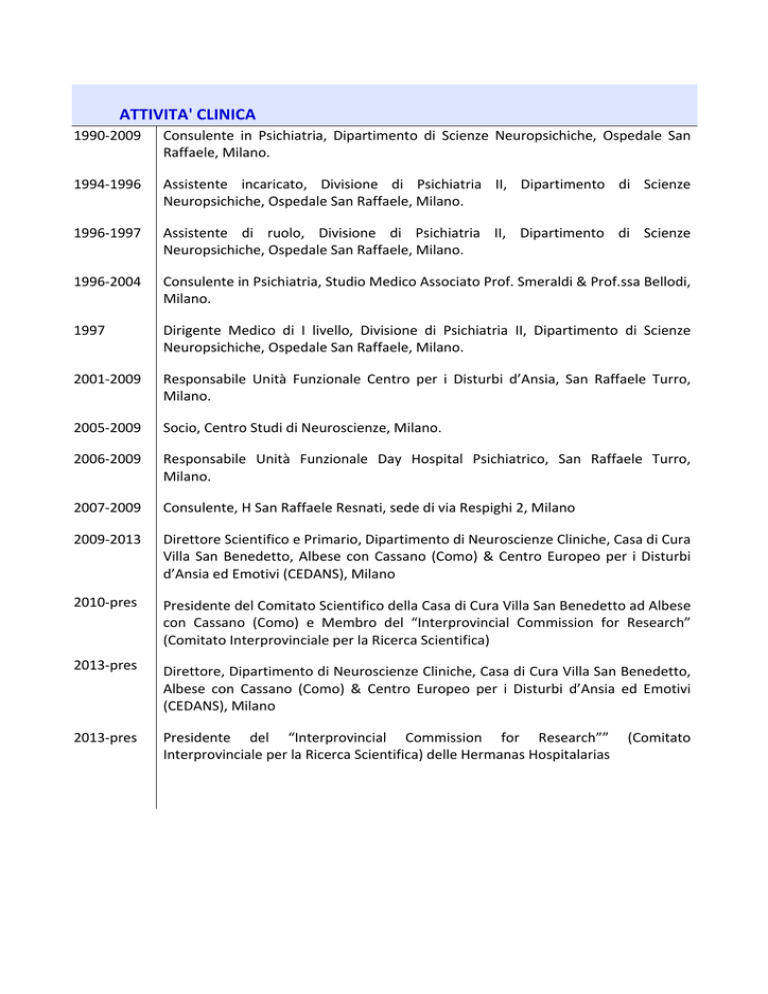 ATTIVITA' CLINICA

| | |
|---|---|
| 1990-2009 | Consulente in Psichiatria, Dipartimento di Scienze Neuropsichiche, Ospedale San Raffaele, Milano. |
| 1994-1996 | Assistente incaricato, Divisione di Psichiatria II, Dipartimento di Scienze Neuropsichiche, Ospedale San Raffaele, Milano. |
| 1996-1997 | Assistente di ruolo, Divisione di Psichiatria II, Dipartimento di Scienze Neuropsichiche, Ospedale San Raffaele, Milano. |
| 1996-2004 | Consulente in Psichiatria, Studio Medico Associato Prof. Smeraldi & Prof.ssa Bellodi, Milano. |
| 1997 | Dirigente Medico di I livello, Divisione di Psichiatria II, Dipartimento di Scienze Neuropsichiche, Ospedale San Raffaele, Milano. |
| 2001-2009 | Responsabile Unità Funzionale Centro per i Disturbi d'Ansia, San Raffaele Turro, Milano. |
| 2005-2009 | Socio, Centro Studi di Neuroscienze, Milano. |
| 2006-2009 | Responsabile Unità Funzionale Day Hospital Psichiatrico, San Raffaele Turro, Milano. |
| 2007-2009 | Consulente, H San Raffaele Resnati, sede di via Respighi 2, Milano |
| 2009-2013 | Direttore Scientifico e Primario, Dipartimento di Neuroscienze Cliniche, Casa di Cura Villa San Benedetto, Albese con Cassano (Como) & Centro Europeo per i Disturbi d'Ansia ed Emotivi (CEDANS), Milano |
| 2010-pres | Presidente del Comitato Scientifico della Casa di Cura Villa San Benedetto ad Albese con Cassano (Como) e Membro del "Interprovincial Commission for Research" (Comitato Interprovinciale per la Ricerca Scientifica) |
| 2013-pres | Direttore, Dipartimento di Neuroscienze Cliniche, Casa di Cura Villa San Benedetto, Albese con Cassano (Como) & Centro Europeo per i Disturbi d'Ansia ed Emotivi (CEDANS), Milano |
| 2013-pres | Presidente del "Interprovincial Commission for Research"" (Comitato Interprovinciale per la Ricerca Scientifica) delle Hermanas Hospitalarias |